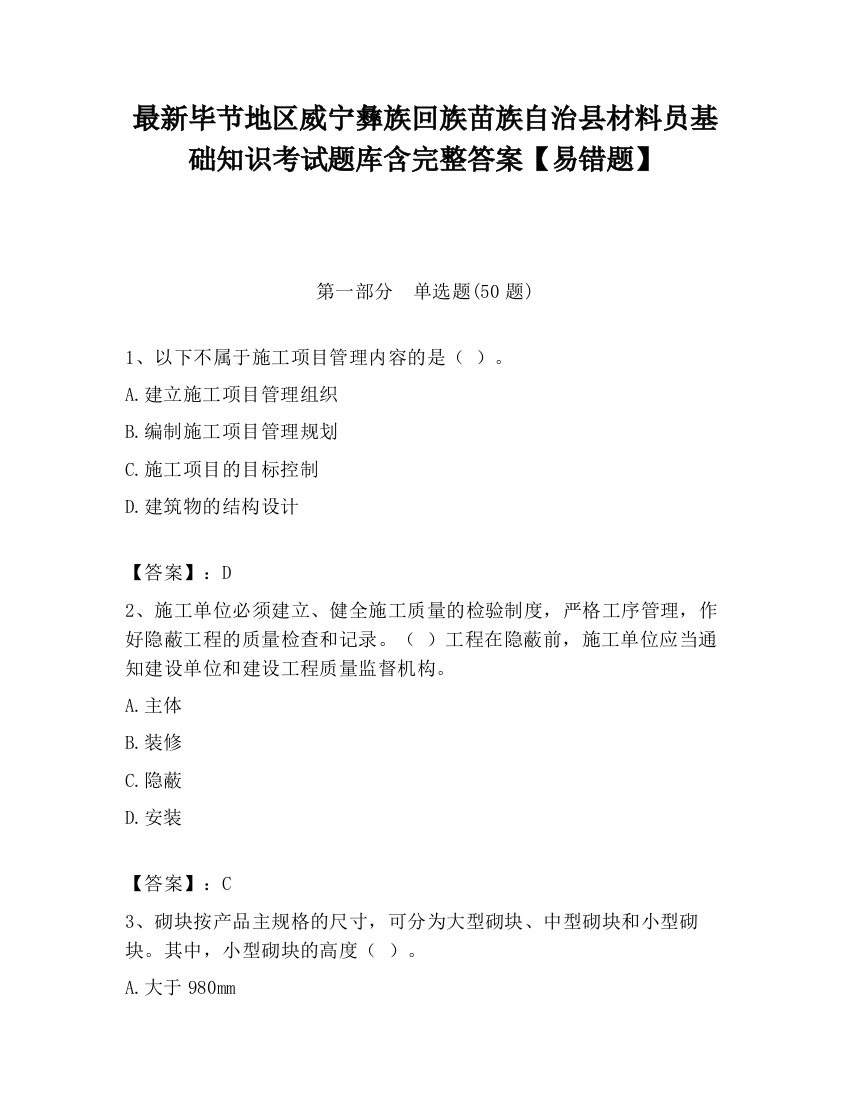 最新毕节地区威宁彝族回族苗族自治县材料员基础知识考试题库含完整答案【易错题】

第一部分　单选题(50 题)

1、以下不属于施工项目管理内容的是（ ）。

A.建立施工项目管理组织

B.编制施工项目管理规划

C.施工项目的目标控制

D.建筑物的结构设计

【答案】：D

2、施工单位必须建立、健全施工质量的检验制度，严格工序管理，作好隐蔽工程的质量检查和记录。（ ）工程在隐蔽前，施工单位应当通知建设单位和建设工程质量监督机构。

A.主体

B.装修

C.隐蔽

D.安装

【答案】：C

3、砌块按产品主规格的尺寸，可分为大型砌块、中型砌块和小型砌块。其中，小型砌块的高度（ ）。

A.大于 980mm